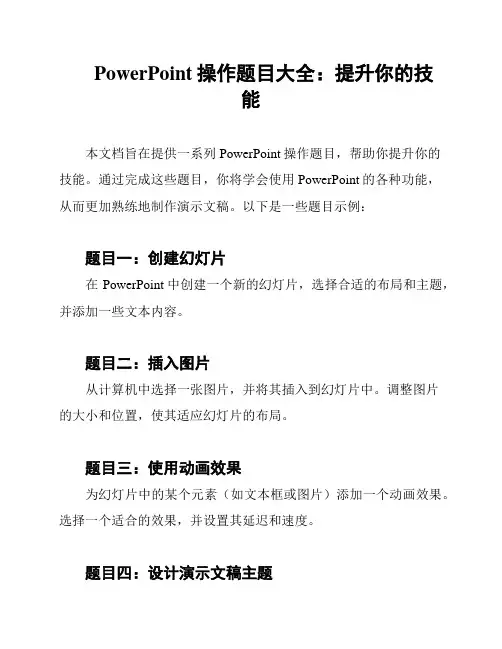 PowerPoint 操作题目大全：提升你的技能

本文档旨在提供一系列 PowerPoint 操作题目，帮助你提升你的技能。通过完成这些题目，你将学会使用 PowerPoint 的各种功能，从而更加熟练地制作演示文稿。以下是一些题目示例：

题目一：创建幻灯片

在 PowerPoint 中创建一个新的幻灯片，选择合适的布局和主题，并添加一些文本内容。

题目二：插入图片

从计算机中选择一张图片，并将其插入到幻灯片中。调整图片的大小和位置，使其适应幻灯片的布局。

题目三：使用动画效果

为幻灯片中的某个元素（如文本框或图片）添加一个动画效果。选择一个适合的效果，并设置其延迟和速度。

题目四：设计演示文稿主题